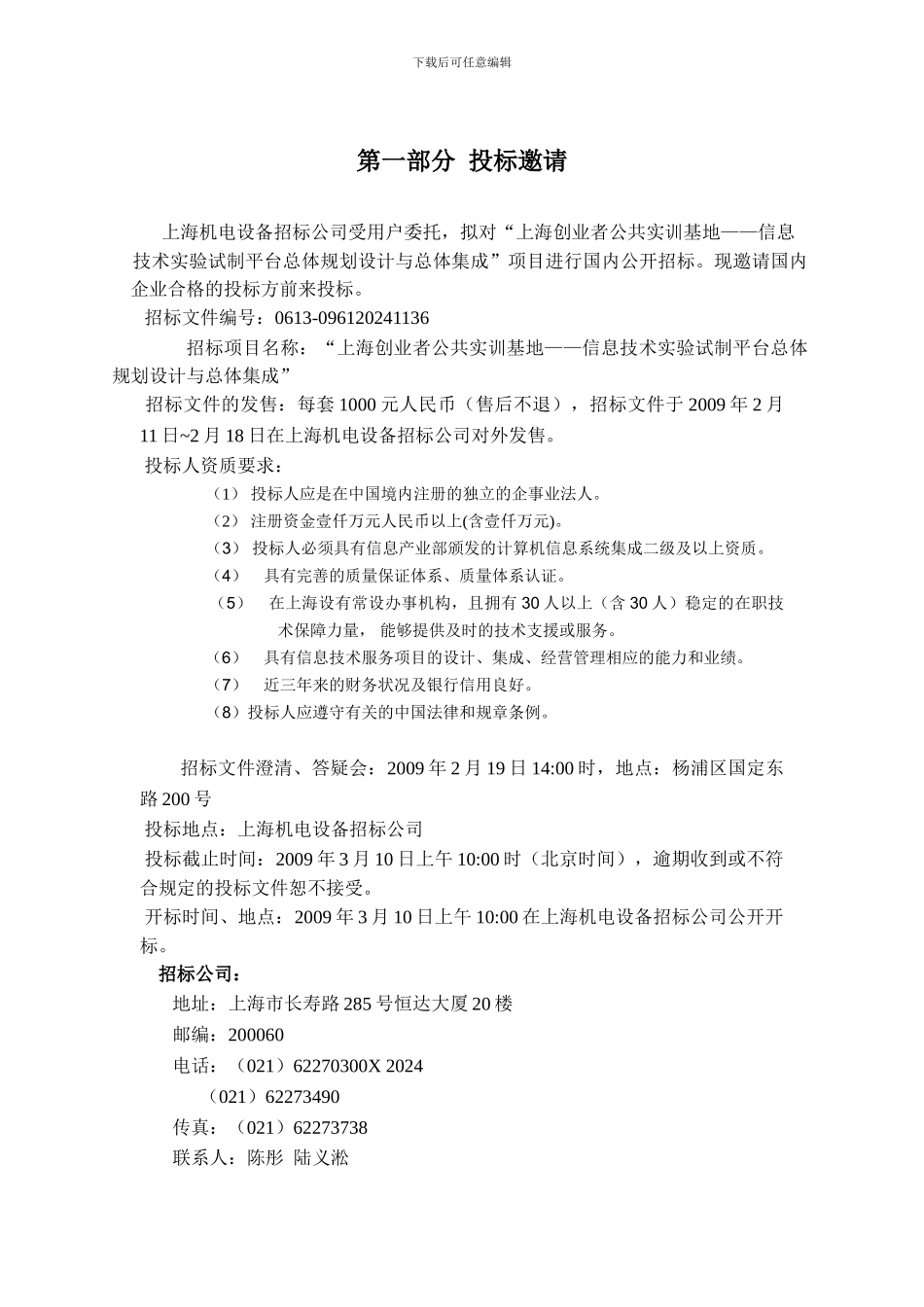 下载后可任意编辑

第一部分 投标邀请

上海机电设备招标公司受用户委托，拟对“上海创业者公共实训基地——信息技术实验试制平台总体规划设计与总体集成”项目进行国内公开招标。现邀请国内企业合格的投标方前来投标。

招标文件编号：0613-096120241136

招标项目名称：“上海创业者公共实训基地——信息技术实验试制平台总体规划设计与总体集成”

招标文件的发售：每套 1000 元人民币（售后不退），招标文件于 2009 年 2 月 11 日~2 月 18 日在上海机电设备招标公司对外发售。

投标人资质要求：

（1） 投标人应是在中国境内注册的独立的企事业法人。

（2） 注册资金壹仟万元人民币以上(含壹仟万元)。

（3） 投标人必须具有信息产业部颁发的计算机信息系统集成二级及以上资质。

（4） 具有完善的质量保证体系、质量体系认证。

（5） 在上海设有常设办事机构，且拥有 30 人以上（含 30 人）稳定的在职技术保障力量， 能够提供及时的技术支援或服务。

（6） 具有信息技术服务项目的设计、集成、经营管理相应的能力和业绩。

（7） 近三年来的财务状况及银行信用良好。

（8）投标人应遵守有关的中国法律和规章条例。

招标文件澄清、答疑会：2009 年 2 月 19 日 14:00 时，地点：杨浦区国定东路 200 号

投标地点：上海机电设备招标公司

投标截止时间：2009 年 3 月 10 日上午 10:00 时（北京时间），逾期收到或不符合规定的投标文件恕不接受。

开标时间、地点：2009 年 3 月 10 日上午 10:00 在上海机电设备招标公司公开开标。

招标公司：

地址：上海市长寿路 285 号恒达大厦 20 楼

邮编：200060

电话：（021）62270300X 2024

（021）62273490

传真：（021）62273738

联系人：陈彤 陆义淞